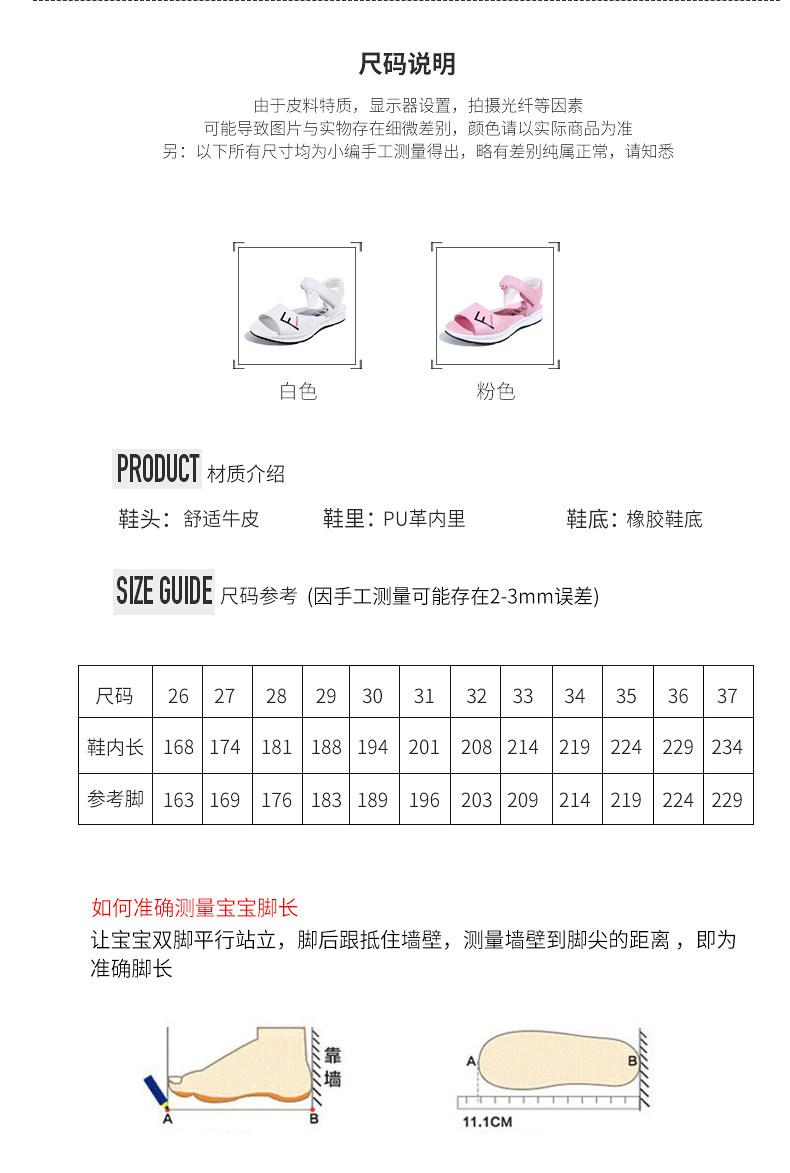 尺码说明

由于皮料特质，显示器设置，拍摄光纤等因素
可能导致图片与实物存在细微差别，颜色请以实际商品为准
另：以下所有尺寸均为小编手工测量得出，略有差别纯属正常，请知悉

白色

粉色

PRODUCT 材质介绍

鞋头：舒适牛皮

鞋里：PU革内里

鞋底：橡胶鞋底

SIZE GUIDE 尺码参考 (因手工测量可能存在2-3mm误差)

| 尺码 | 26 | 27 | 28 | 29 | 30 | 31 | 32 | 33 | 34 | 35 | 36 | 37 |
|---|---|---|---|---|---|---|---|---|---|---|---|---|
| 鞋内长 | 168 | 174 | 181 | 188 | 194 | 201 | 208 | 214 | 219 | 224 | 229 | 234 |
| 参考脚 | 163 | 169 | 176 | 183 | 189 | 196 | 203 | 209 | 214 | 219 | 224 | 229 |

如何准确测量宝宝脚长
让宝宝双脚平行站立，脚后跟抵住墙壁，测量墙壁到脚尖的距离，即为准确脚长

靠墙
A
B
A
B
11.1CM